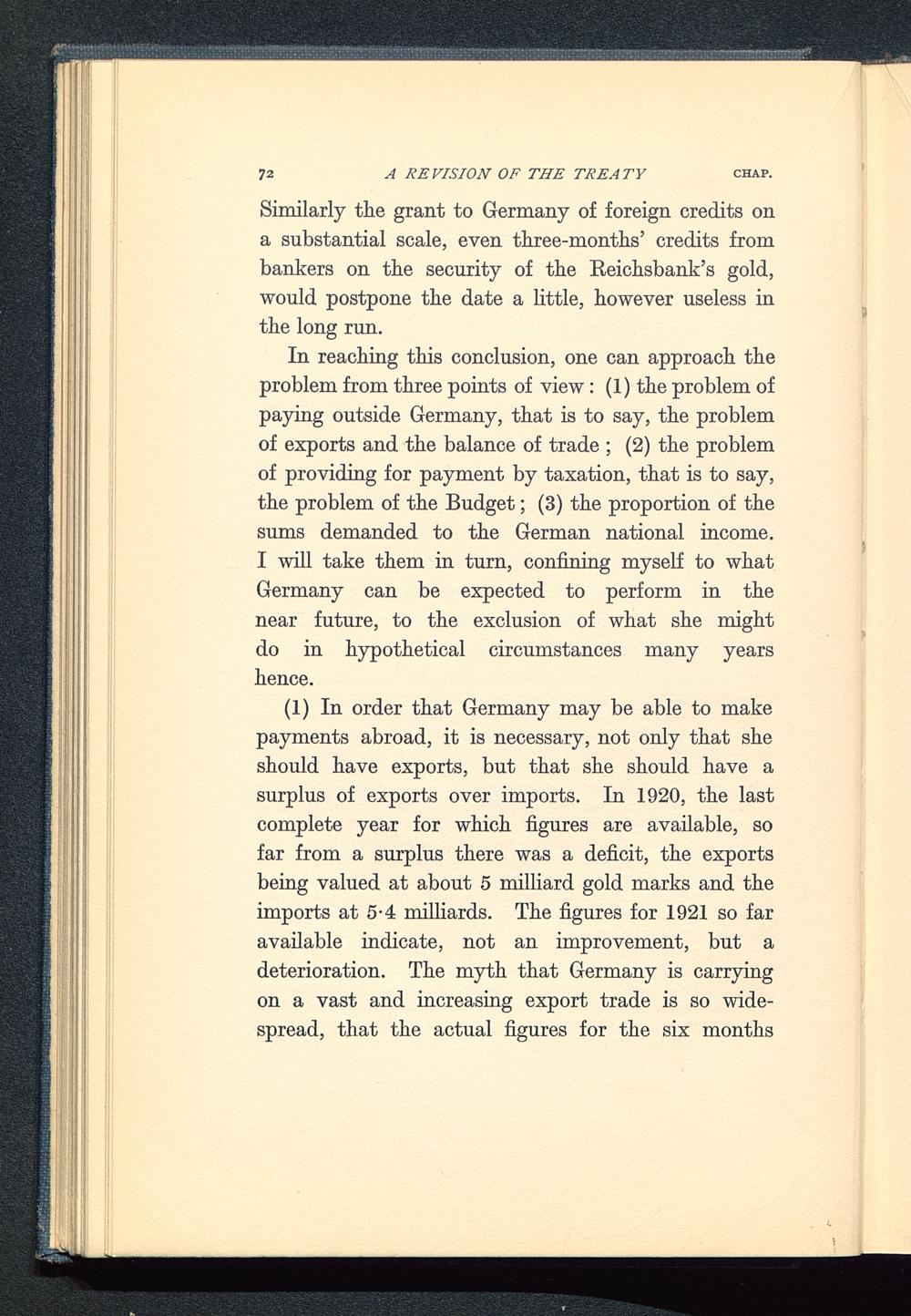 72 A REVISION OF THE TREATY CHAP.

Similarly the grant to Germany of foreign credits on a substantial scale, even three-months' credits from bankers on the security of the Reichsbank's gold, would postpone the date a little, however useless in the long run.

In reaching this conclusion, one can approach the problem from three points of view: (1) the problem of paying outside Germany, that is to say, the problem of exports and the balance of trade; (2) the problem of providing for payment by taxation, that is to say, the problem of the Budget; (3) the proportion of the sums demanded to the German national income. I will take them in turn, confining myself to what Germany can be expected to perform in the near future, to the exclusion of what she might do in hypothetical circumstances many years hence.

(1) In order that Germany may be able to make payments abroad, it is necessary, not only that she should have exports, but that she should have a surplus of exports over imports. In 1920, the last complete year for which figures are available, so far from a surplus there was a deficit, the exports being valued at about 5 milliard gold marks and the imports at 5·4 milliards. The figures for 1921 so far available indicate, not an improvement, but a deterioration. The myth that Germany is carrying on a vast and increasing export trade is so widespread, that the actual figures for the six months